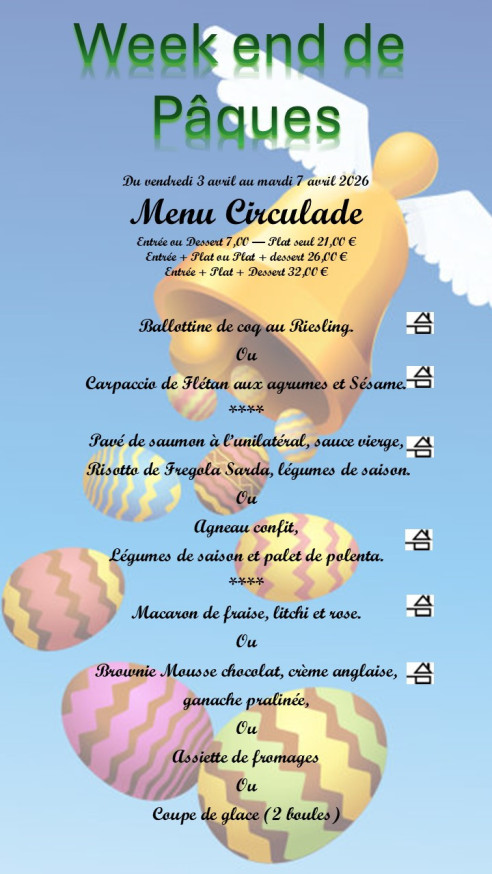 Week end de Pâques

Du vendredi 3 avril au mardi 7 avril 2026

Menu Circulade

Entrée ou Dessert 7,00 — Plat seul 21,00 €
Entrée + Plat ou Plat + dessert 26,00 €
Entrée + Plat + Dessert 32,00 €

Ballottine de coq au Riesling.
Ou
Carpaccio de Flétan aux agrumes et Sésame.
****
Pavé de saumon à l'unilatéral, sauce vierge,
Risotto de Fregola Sarda, légumes de saison.
Ou
Agneau confit,
Légumes de saison et palet de polenta.
****
Macaron de fraise, litchi et rose.
Ou
Brownie Mousse chocolat, crème anglaise, ganache pralinée,
Ou
Assiette de fromages
Ou
Coupe de glace (2 boules)